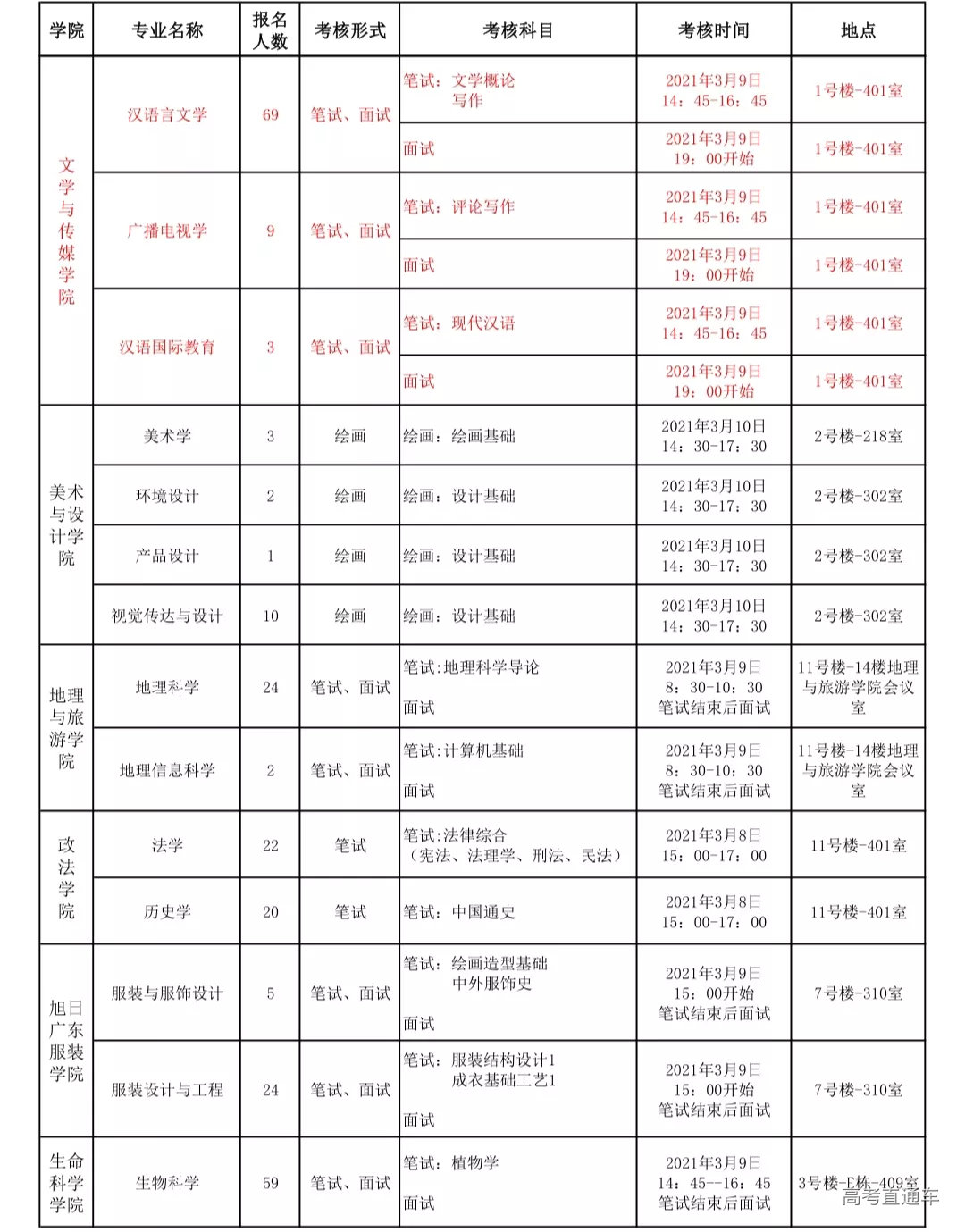 | 学院 | 专业名称 | 报名人数 | 考核形式 | 考核科目 | 考核时间 | 地点 |
|---|---|---|---|---|---|---|
| 文学与传媒学院 | 汉语言文学 | 69 | 笔试、面试 | 笔试：文学概论 写作 | 2021年3月9日 14：45-16：45 | 1号楼-401室 |
| | | | | 面试 | 2021年3月9日 19：00开始 | 1号楼-401室 |
| | 广播电视学 | 9 | 笔试、面试 | 笔试：评论写作 | 2021年3月9日 14：45-16：45 | 1号楼-401室 |
| | | | | 面试 | 2021年3月9日 19：00开始 | 1号楼-401室 |
| | 汉语国际教育 | 3 | 笔试、面试 | 笔试：现代汉语 | 2021年3月9日 14：45-16：45 | 1号楼-401室 |
| | | | | 面试 | 2021年3月9日 19：00开始 | 1号楼-401室 |
| 美术与设计学院 | 美术学 | 3 | 绘画 | 绘画：绘画基础 | 2021年3月10日 14：30-17：30 | 2号楼-218室 |
| | 环境设计 | 2 | 绘画 | 绘画：设计基础 | 2021年3月10日 14：30-17：30 | 2号楼-302室 |
| | 产品设计 | 1 | 绘画 | 绘画：设计基础 | 2021年3月10日 14：30-17：30 | 2号楼-302室 |
| | 视觉传达与设计 | 10 | 绘画 | 绘画：设计基础 | 2021年3月10日 14：30-17：30 | 2号楼-302室 |
| 地理与旅游学院 | 地理科学 | 24 | 笔试、面试 | 笔试:地理科学导论 面试 | 2021年3月9日 8：30-10：30 笔试结束后面试 | 11号楼-14楼地理与旅游学院会议室 |
| | 地理信息科学 | 2 | 笔试、面试 | 笔试:计算机基础 面试 | 2021年3月9日 8：30-10：30 笔试结束后面试 | 11号楼-14楼地理与旅游学院会议室 |
| 政法学院 | 法学 | 22 | 笔试 | 笔试:法律综合（宪法、法理学、刑法、民法） | 2021年3月8日 15：00-17：00 | 11号楼-401室 |
| | 历史学 | 20 | 笔试 | 笔试：中国通史 | 2021年3月8日 15：00-17：00 | 11号楼-401室 |
| 旭日广东服装学院 | 服装与服饰设计 | 5 | 笔试、面试 | 笔试：绘画造型基础 中外服饰史 面试 | 2021年3月9日 15：00开始 笔试结束后面试 | 7号楼-310室 |
| | 服装设计与工程 | 24 | 笔试、面试 | 笔试：服装结构设计1 成衣基础工艺1 面试 | 2021年3月9日 15：00开始 笔试结束后面试 | 7号楼-310室 |
| 生命科学学院 | 生物科学 | 59 | 笔试、面试 | 笔试：植物学 面试 | 2021年3月9日 14：45--16：45 笔试结束后面试 | 3号楼-E栋-409室 |

高考直通车